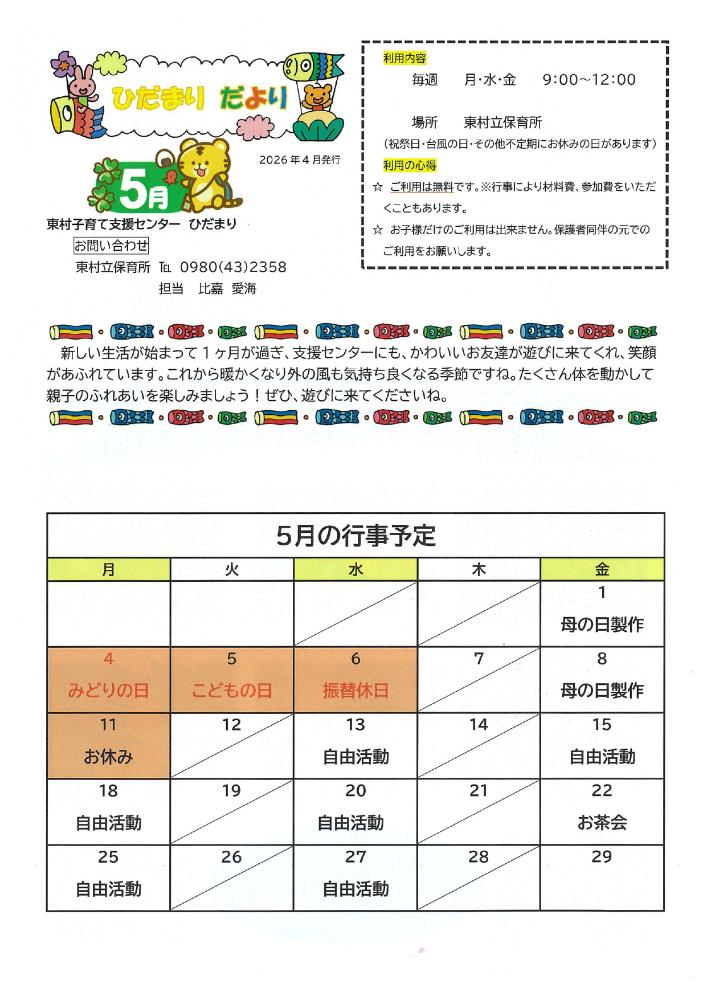 ひだまり だより

2026年4月発行

5月

東村子育て支援センター ひだまり
お問い合わせ
東村立保育所 TEL 0980(43)2358
担当 比嘉 愛海

利用内容
毎週 月・水・金 9:00~12:00
場所 東村立保育所
(祝祭日・台風の日・その他不定期にお休みの日があります)
利用の心得
☆ ご利用は無料です。※行事により材料費、参加費をいただくこともあります。
☆ お子様だけのご利用は出来ません。保護者同伴の元でのご利用をお願いします。

新しい生活が始まって1ヶ月が過ぎ、支援センターにも、かわいいお友達が遊びに来てくれ、笑顔があふれています。これから暖かくなり外の風も気持ち良くなる季節ですね。たくさん体を動かして親子のふれあいを楽しみましょう！ぜひ、遊びに来てくださいね。

5月の行事予定

| 月 | 火 | 水 | 木 | 金 |
|---|---|---|---|---|
| | | | | 1 母の日製作 |
| 4 みどりの日 | 5 こどもの日 | 6 振替休日 | 7 | 8 母の日製作 |
| 11 お休み | 12 | 13 自由活動 | 14 | 15 自由活動 |
| 18 自由活動 | 19 | 20 自由活動 | 21 | 22 お茶会 |
| 25 自由活動 | 26 | 27 自由活動 | 28 | 29 |